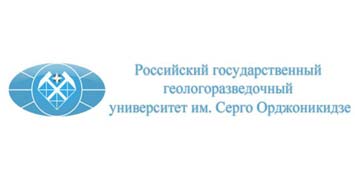 Российский государственный геологоразведочный университет им. Серго Орджоникидзе